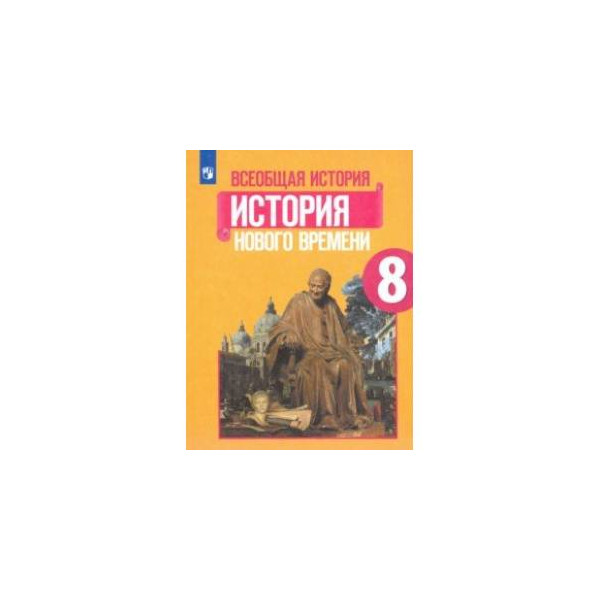 ВСЕОБЩАЯ ИСТОРИЯ
ИСТОРИЯ
НОВОГО ВРЕМЕНИ
8